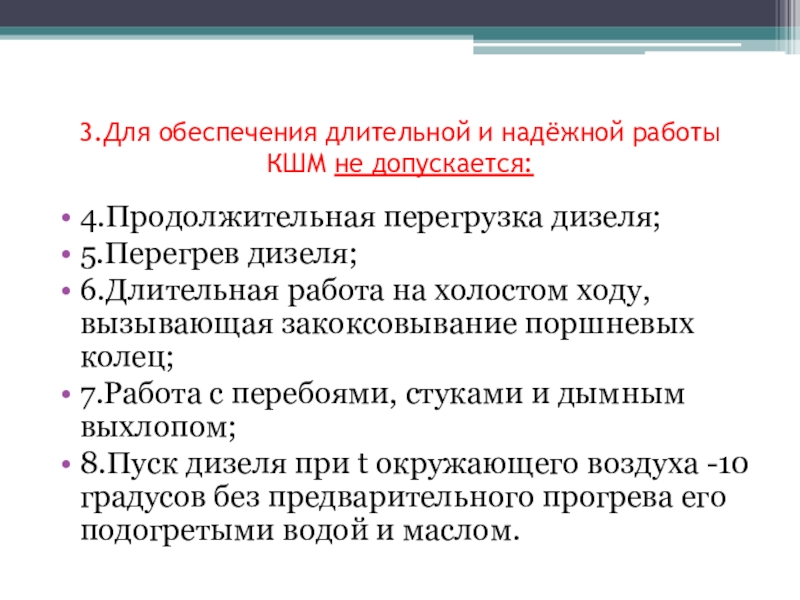 3.Для обеспечения длительной и надёжной работы КШМ не допускается:

• 4.Продолжительная перегрузка дизеля;
• 5.Перегрев дизеля;
• 6.Длительная работа на холостом ходу, вызывающая закоксовывание поршневых колец;
• 7.Работа с перебоями, стуками и дымным выхлопом;
• 8.Пуск дизеля при t окружающего воздуха -10 градусов без предварительного прогрева его подогретыми водой и маслом.